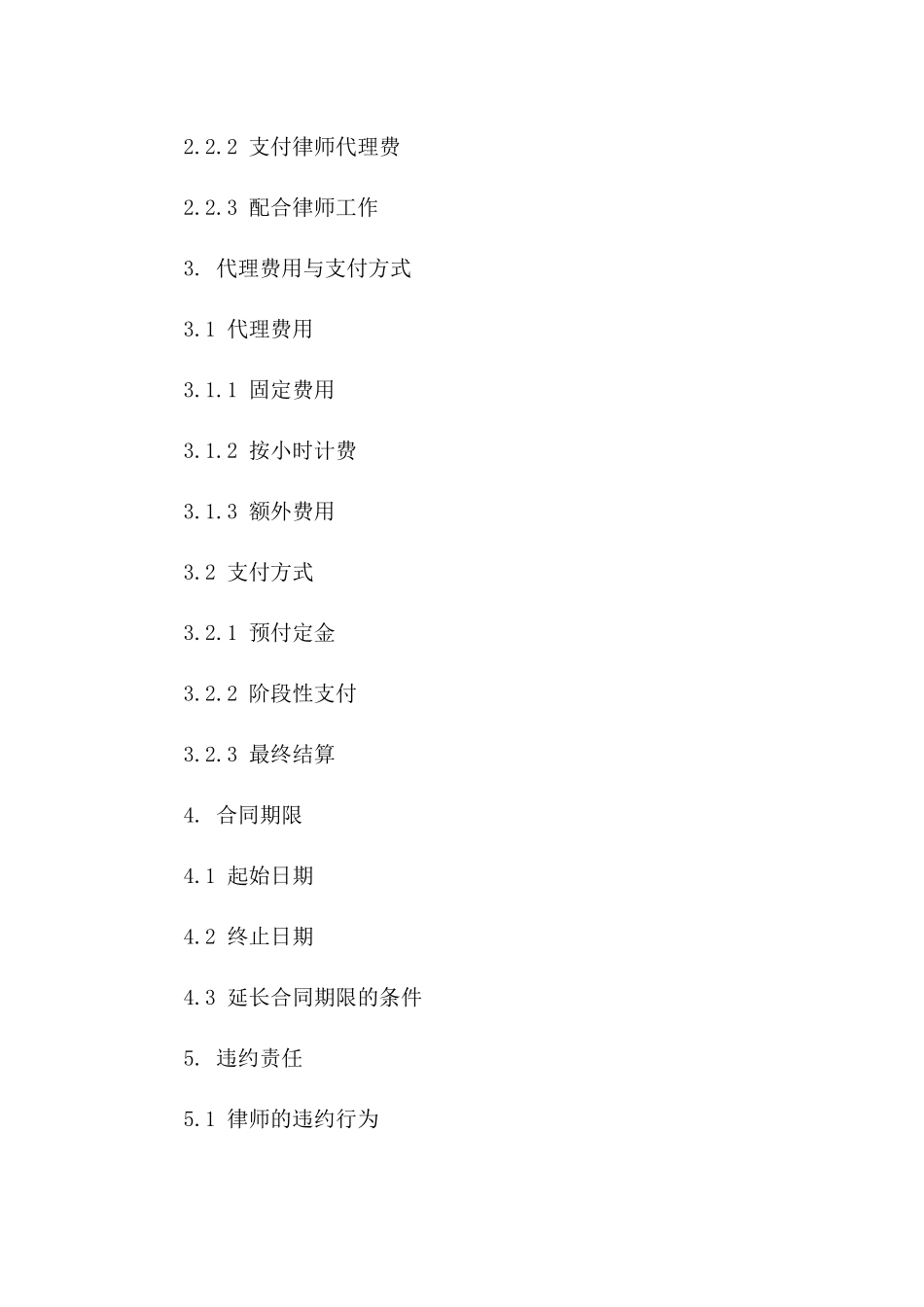 2.2.2 支付律师代理费

2.2.3 配合律师工作

3. 代理费用与支付方式

3.1 代理费用

3.1.1 固定费用

3.1.2 按小时计费

3.1.3 额外费用

3.2 支付方式

3.2.1 预付定金

3.2.2 阶段性支付

3.2.3 最终结算

4. 合同期限

4.1 起始日期

4.2 终止日期

4.3 延长合同期限的条件

5. 违约责任

5.1 律师的违约行为